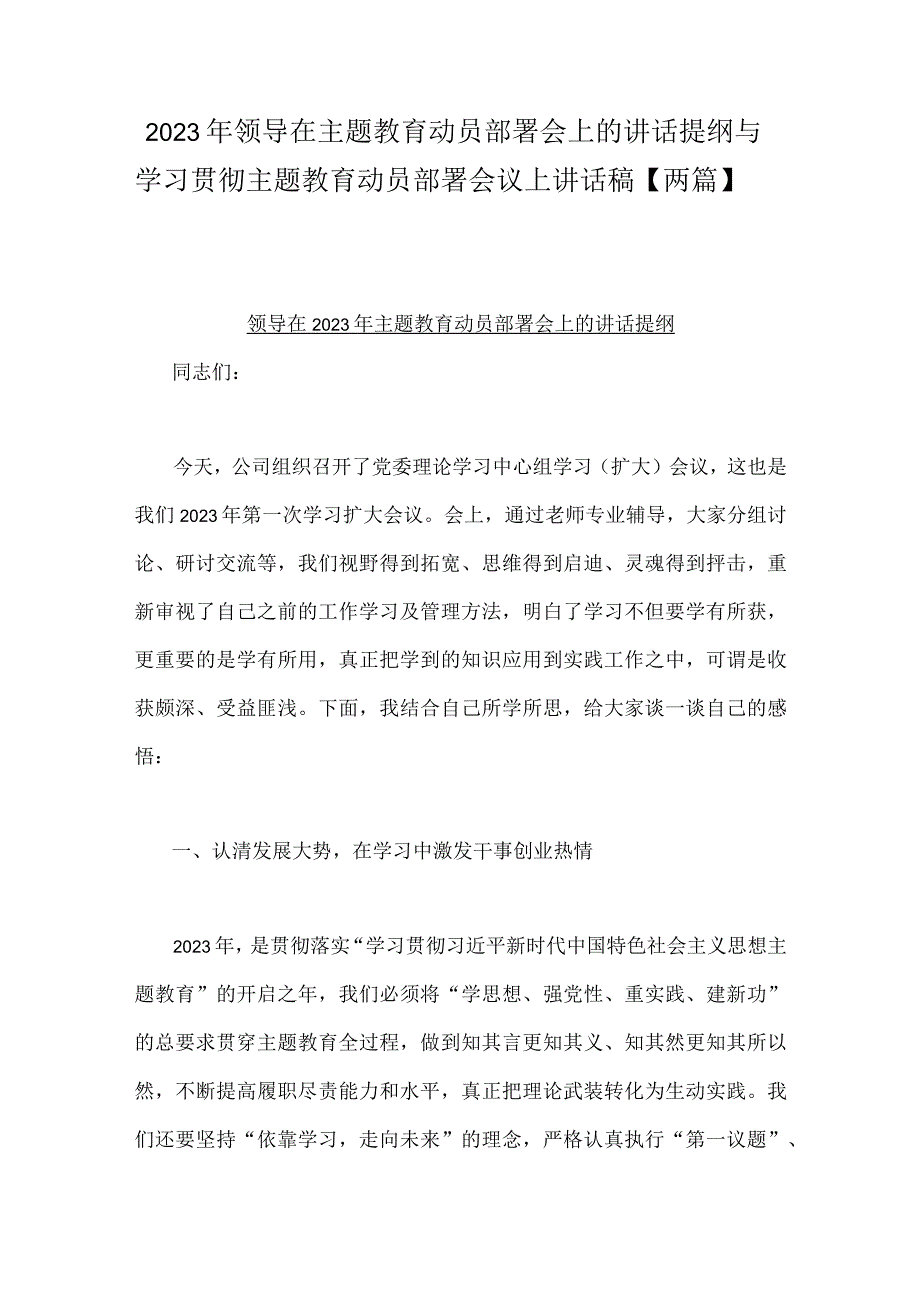 2023年领导在主题教育动员部署会上的讲话提纲与学习贯彻主题教育动员部署会议上讲话稿【两篇】

领导在2023年主题教育动员部署会上的讲话提纲

同志们：

今天，公司组织召开了党委理论学习中心组学习（扩大）会议，这也是我们2023年第一次学习扩大会议。会上，通过老师专业辅导，大家分组讨论、研讨交流等，我们视野得到拓宽、思维得到启迪、灵魂得到抨击，重新审视了自己之前的工作学习及管理方法，明白了学习不但要学有所获，更重要的是学有所用，真正把学到的知识应用到实践工作之中，可谓是收获颇深、受益匪浅。下面，我结合自己所学所思，给大家谈一谈自己的感悟：

一、认清发展大势，在学习中激发干事创业热情

2023年，是贯彻落实“学习贯彻习近平新时代中国特色社会主义思想主题教育”的开启之年，我们必须将“学思想、强党性、重实践、建新功”的总要求贯穿主题教育全过程，做到知其言更知其义、知其然更知其所以然，不断提高履职尽责能力和水平，真正把理论武装转化为生动实践。我们还要坚持“依靠学习，走向未来”的理念，严格认真执行“第一议题”、